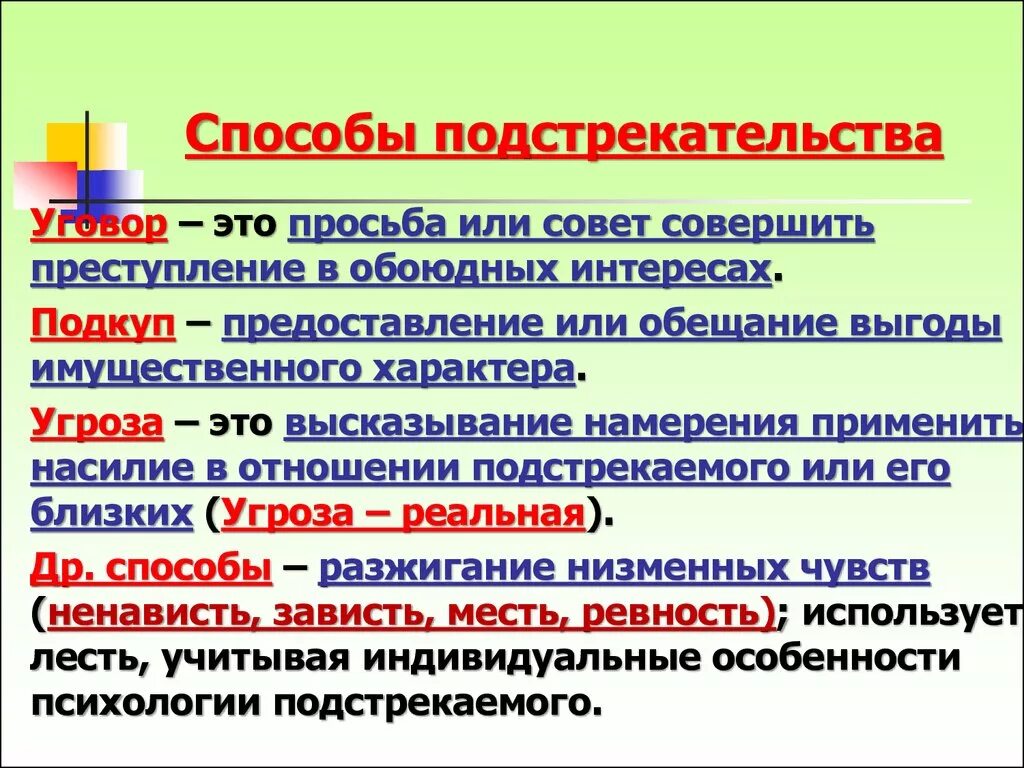 Способы подстрекательства

Уговор – это просьба или совет совершить преступление в обоюдных интересах.

Подкуп – предоставление или обещание выгоды имущественного характера.

Угроза – это высказывание намерения применить насилие в отношении подстрекаемого или его близких (Угроза – реальная).

Др. способы – разжигание низменных чувств (ненависть, зависть, месть, ревность); использует лесть, учитывая индивидуальные особенности психологии подстрекаемого.